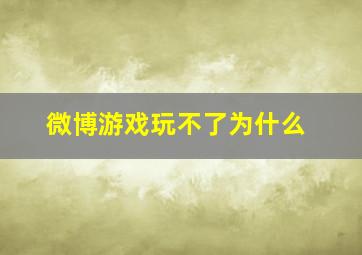 微博游戏玩不了为什么